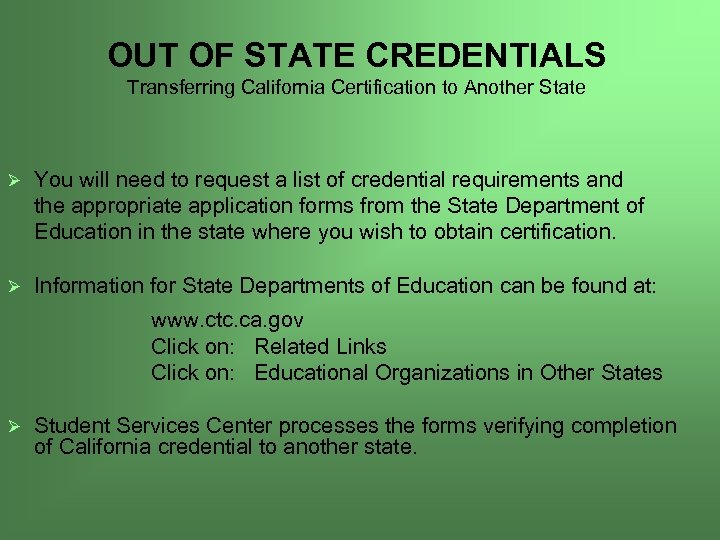 OUT OF STATE CREDENTIALS
Transferring California Certification to Another State

➢ You will need to request a list of credential requirements and the appropriate application forms from the State Department of Education in the state where you wish to obtain certification.

➢ Information for State Departments of Education can be found at:

www.ctc.ca.gov
Click on: Related Links
Click on: Educational Organizations in Other States

➢ Student Services Center processes the forms verifying completion of California credential to another state.